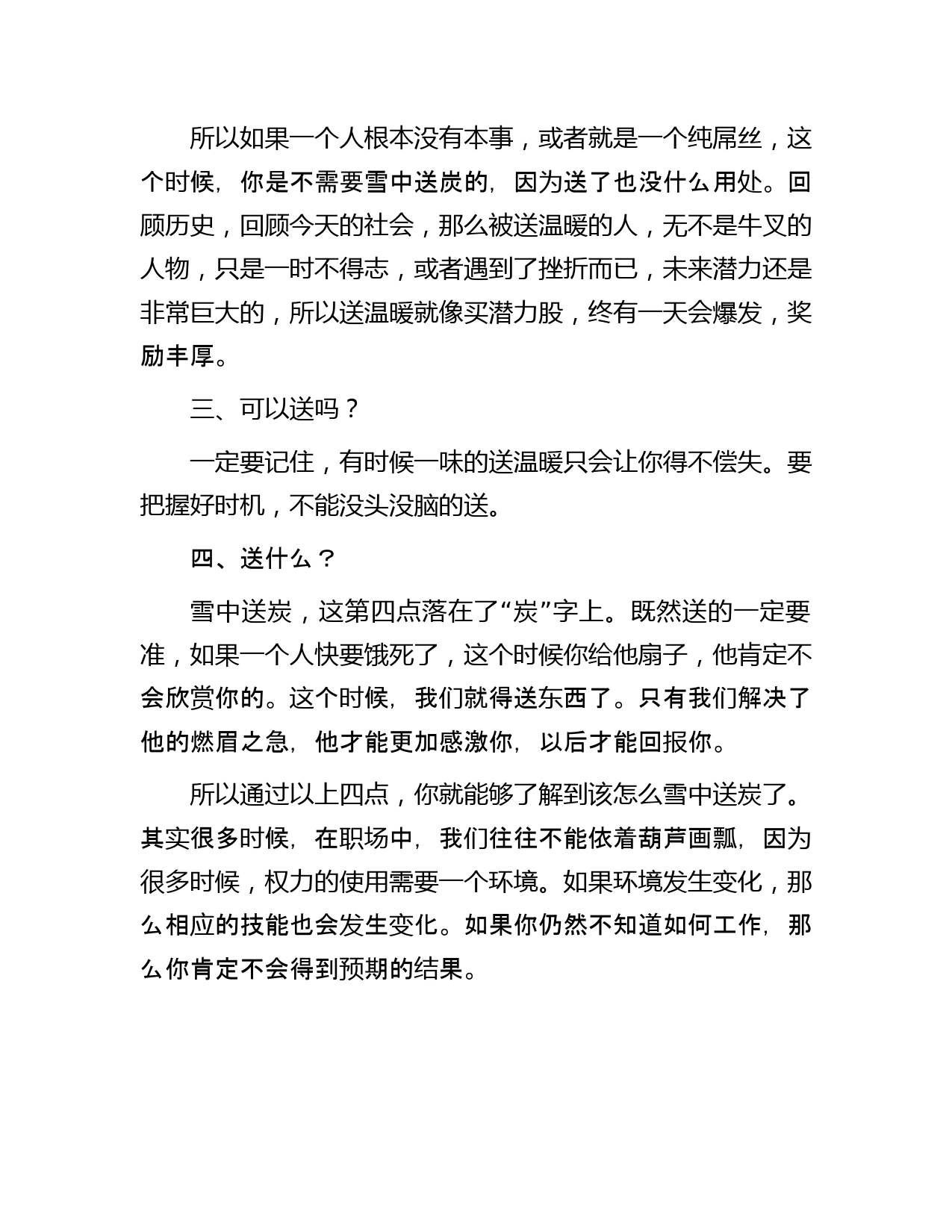 所以如果一个人根本没有本事，或者就是一个纯屌丝，这个时候，你是不需要雪中送炭的，因为送了也没什么用处。回顾历史，回顾今天的社会，那么被送温暖的人，无不是牛叉的人物，只是一时不得志，或者遇到了挫折而已，未来潜力还是非常巨大的，所以送温暖就像买潜力股，终有一天会爆发，奖励丰厚。

三、可以送吗？

一定要记住，有时候一味的送温暖只会让你得不偿失。要把握好时机，不能没头没脑的送。

四、送什么？

雪中送炭，这第四点落在了“炭”字上。既然送的一定要准，如果一个人快要饿死了，这个时候你给他扇子，他肯定不会欣赏你的。这个时候，我们就得送东西了。只有我们解决了他的燃眉之急，他才能更加感激你，以后才能回报你。

所以通过以上四点，你就能够了解到该怎么雪中送炭了。其实很多时候，在职场中，我们往往不能依着葫芦画瓢，因为很多时候，权力的使用需要一个环境。如果环境发生变化，那么相应的技能也会发生变化。如果你仍然不知道如何工作，那么你肯定不会得到预期的结果。